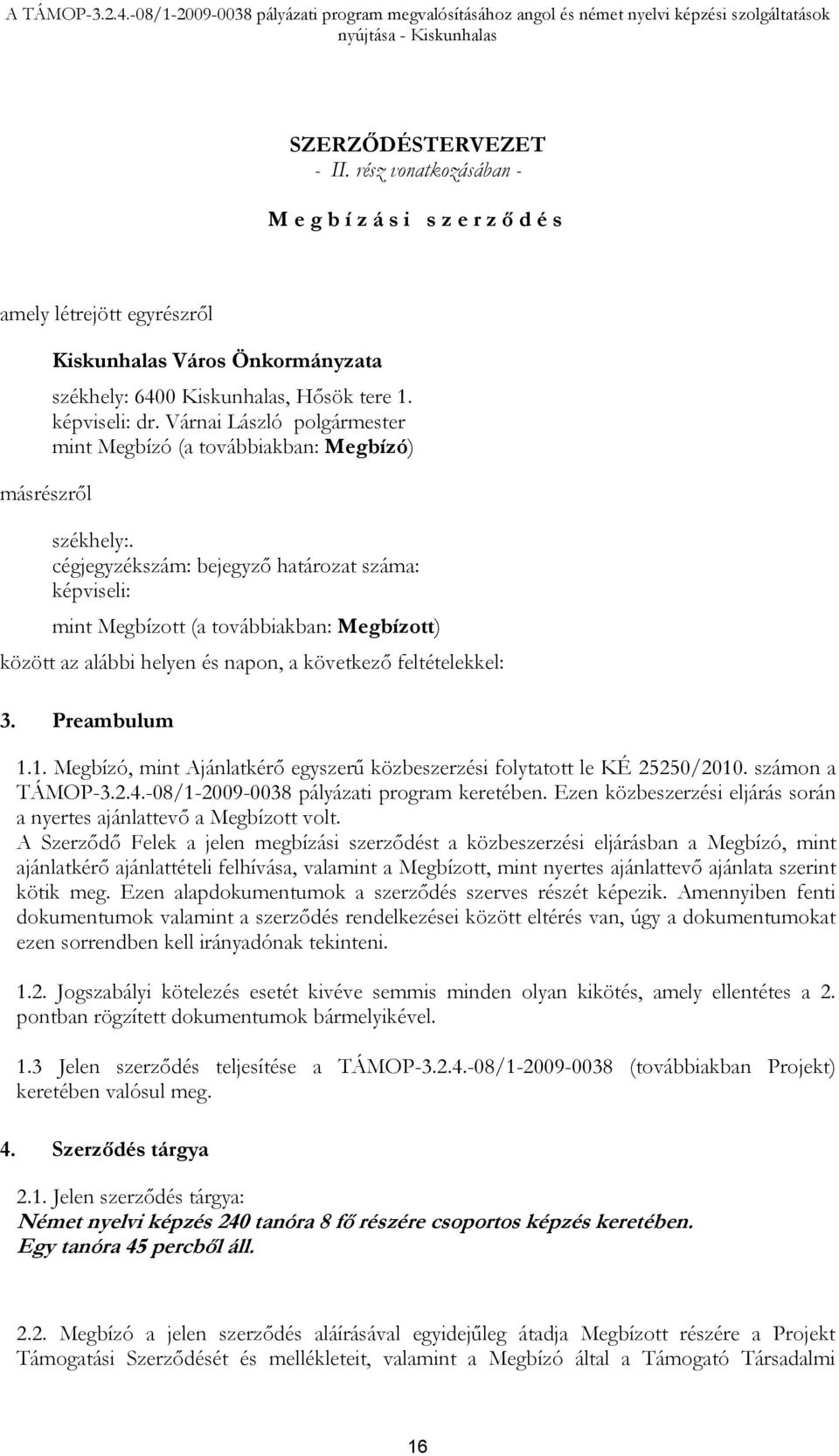 A TÁMOP-3.2.4.-08/1-2009-0038 pályázati program megvalósításához angol és német nyelvi képzési szolgáltatások nyújtása - Kiskunhalas

SZERZŐDÉSTERVEZET
- II. rész vonatkozásában -

M e g b í z á s i s z e r z ő d é s

amely létrejött egyrészről

Kiskunhalas Város Önkormányzata
székhely: 6400 Kiskunhalas, Hősök tere 1.
képviseli: dr. Várnai László polgármester
mint Megbízó (a továbbiakban: Megbízó)

másrészről

székhely:.
cégjegyzékszám: bejegyző határozat száma:
képviseli:
mint Megbízott (a továbbiakban: Megbízott)

között az alábbi helyen és napon, a következő feltételekkel:

3. Preambulum

1.1. Megbízó, mint Ajánlatkérő egyszerű közbeszerzési folytatott le KÉ 25250/2010. számon a TÁMOP-3.2.4.-08/1-2009-0038 pályázati program keretében. Ezen közbeszerzési eljárás során a nyertes ajánlattevő a Megbízott volt.
A Szerződő Felek a jelen megbízási szerződést a közbeszerzési eljárásban a Megbízó, mint ajánlatkérő ajánlattételi felhívása, valamint a Megbízott, mint nyertes ajánlattevő ajánlata szerint kötik meg. Ezen alapdokumentumok a szerződés szerves részét képezik. Amennyiben fenti dokumentumok valamint a szerződés rendelkezései között eltérés van, úgy a dokumentumokat ezen sorrendben kell irányadónak tekinteni.

1.2. Jogszabályi kötelezés esetét kivéve semmis minden olyan kikötés, amely ellentétes a 2. pontban rögzített dokumentumok bármelyikével.

1.3 Jelen szerződés teljesítése a TÁMOP-3.2.4.-08/1-2009-0038 (továbbiakban Projekt) keretében valósul meg.

4. Szerződés tárgya

2.1. Jelen szerződés tárgya:
Német nyelvi képzés 240 tanóra 8 fő részére csoportos képzés keretében.
Egy tanóra 45 percből áll.

2.2. Megbízó a jelen szerződés aláírásával egyidejűleg átadja Megbízott részére a Projekt Támogatási Szerződését és mellékleteit, valamint a Megbízó által a Támogató Társadalmi

16